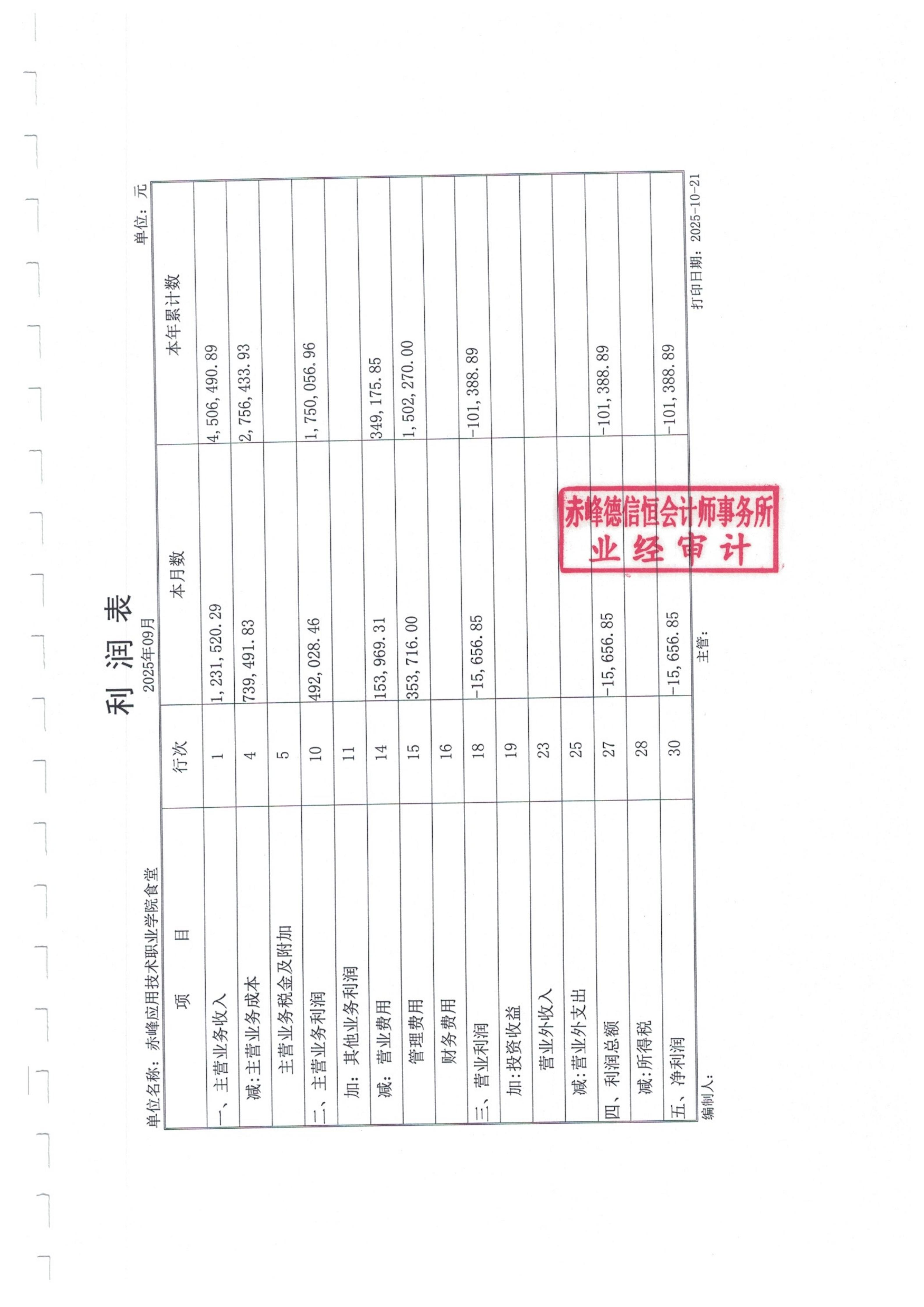 利润表

2025年09月

单位名称：赤峰应用技术职业学院食堂

单位：元

| 项　　目 | 行次 | 本月数 | 本年累计数 |
|---|---|---|---|
| 一、主营业务收入 | 1 | 1,231,520.29 | 4,506,490.89 |
| 减:主营业务成本 | 4 | 739,491.83 | 2,756,433.93 |
| 主营业务税金及附加 | 5 | | |
| 二、主营业务利润 | 10 | 492,028.46 | 1,750,056.96 |
| 加：其他业务利润 | 11 | | |
| 减：营业费用 | 14 | 153,969.31 | 349,175.85 |
| 管理费用 | 15 | 353,716.00 | 1,502,270.00 |
| 财务费用 | 16 | | |
| 三、营业利润 | 18 | -15,656.85 | -101,388.89 |
| 加:投资收益 | 19 | | |
| 营业外收入 | 23 | | |
| 减:营业外支出 | 25 | | |
| 四、利润总额 | 27 | -15,656.85 | -101,388.89 |
| 减:所得税 | 28 | | |
| 五、净利润 | 30 | -15,656.85 | -101,388.89 |

编制人：

主管：

打印日期：2025-10-21

赤峰德信恒会计师事务所
业经审计